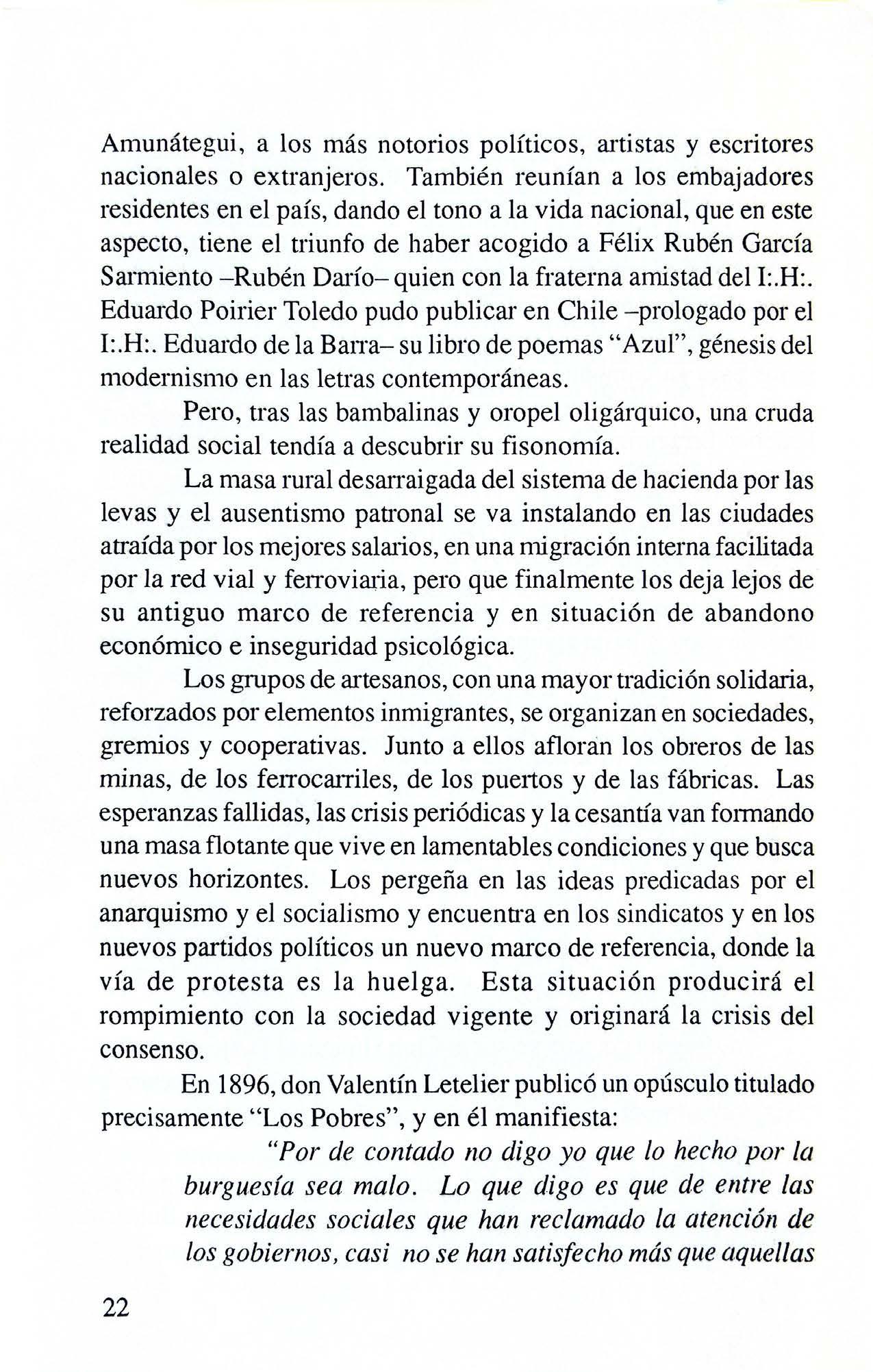 Amunátegui, a los más notorios políticos, artistas y escritores nacionales o extranjeros. También reunían a los embajadores residentes en el país, dando el tono a la vida nacional, que en este aspecto, tiene el triunfo de haber acogido a Félix Rubén García Sarmiento –Rubén Darío– quien con la fraterna amistad del I:.H:. Eduardo Poirier Toledo pudo publicar en Chile –prologado por el I:.H:. Eduardo de la Barra– su libro de poemas "Azul", génesis del modernismo en las letras contemporáneas.

Pero, tras las bambalinas y oropel oligárquico, una cruda realidad social tendía a descubrir su fisonomía.

La masa rural desarraigada del sistema de hacienda por las levas y el ausentismo patronal se va instalando en las ciudades atraída por los mejores salarios, en una migración interna facilitada por la red vial y ferroviaria, pero que finalmente los deja lejos de su antiguo marco de referencia y en situación de abandono económico e inseguridad psicológica.

Los grupos de artesanos, con una mayor tradición solidaria, reforzados por elementos inmigrantes, se organizan en sociedades, gremios y cooperativas. Junto a ellos afloran los obreros de las minas, de los ferrocarriles, de los puertos y de las fábricas. Las esperanzas fallidas, las crisis periódicas y la cesantía van formando una masa flotante que vive en lamentables condiciones y que busca nuevos horizontes. Los pergeña en las ideas predicadas por el anarquismo y el socialismo y encuentra en los sindicatos y en los nuevos partidos políticos un nuevo marco de referencia, donde la vía de protesta es la huelga. Esta situación producirá el rompimiento con la sociedad vigente y originará la crisis del consenso.

En 1896, don Valentín Letelier publicó un opúsculo titulado precisamente "Los Pobres", y en él manifiesta:

"Por de contado no digo yo que lo hecho por la burguesía sea malo. Lo que digo es que de entre las necesidades sociales que han reclamado la atención de los gobiernos, casi no se han satisfecho más que aquellas

22